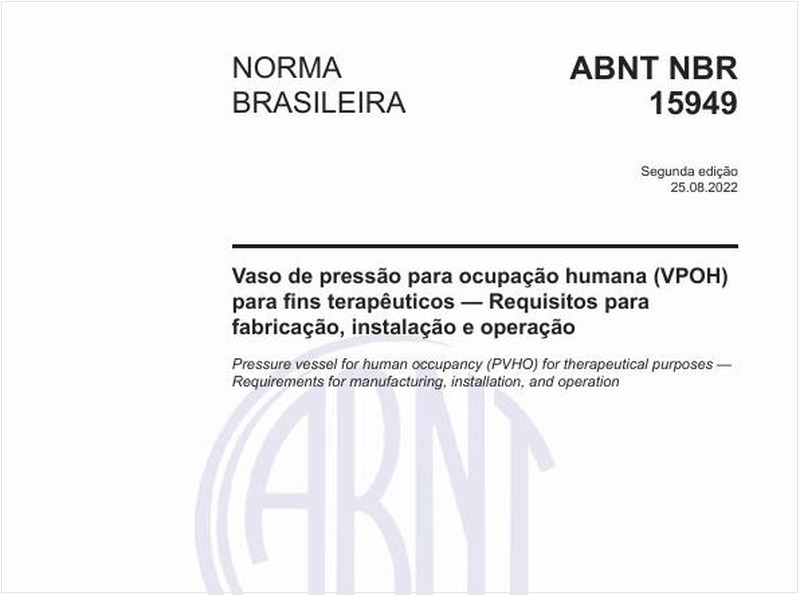 NORMA BRASILEIRA

ABNT NBR 15949

Segunda edição
25.08.2022

Vaso de pressão para ocupação humana (VPOH) para fins terapêuticos — Requisitos para fabricação, instalação e operação

Pressure vessel for human occupancy (PVHO) for therapeutical purposes — Requirements for manufacturing, installation, and operation

ABNT